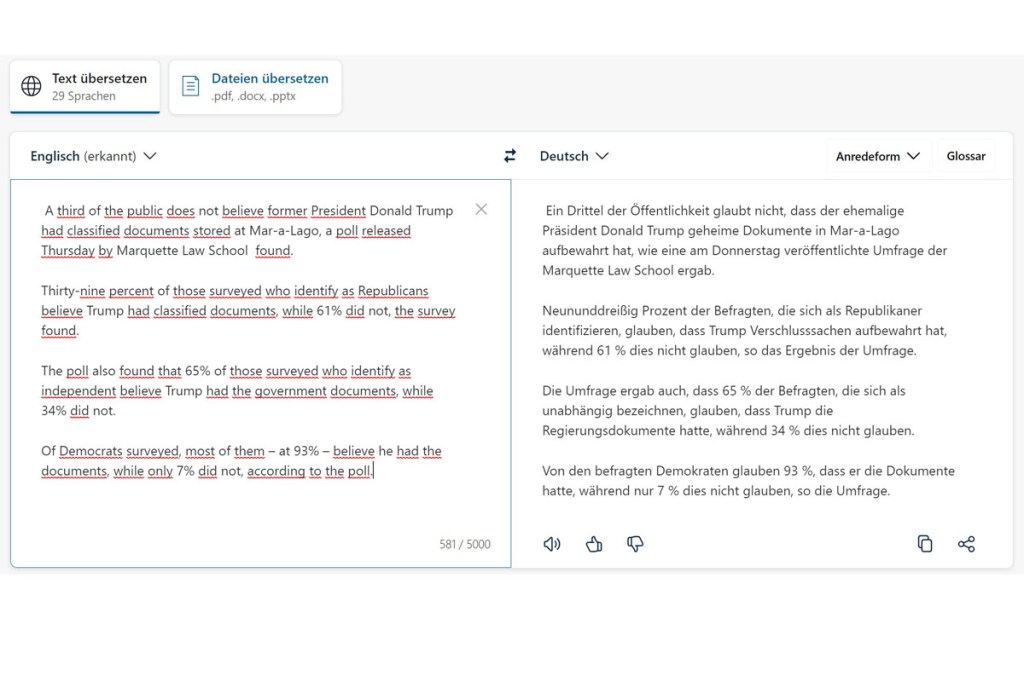 Text übersetzen
29 Sprachen

Dateien übersetzen
.pdf, .docx, .pptx

Englisch (erkannt)

Deutsch

Anredeform

Glossar

A third of the public does not believe former President Donald Trump had classified documents stored at Mar-a-Lago, a poll released Thursday by Marquette Law School found.

Thirty-nine percent of those surveyed who identify as Republicans believe Trump had classified documents, while 61% did not, the survey found.

The poll also found that 65% of those surveyed who identify as independent believe Trump had the government documents, while 34% did not.

Of Democrats surveyed, most of them – at 93% – believe he had the documents, while only 7% did not, according to the poll.

581 / 5000

Ein Drittel der Öffentlichkeit glaubt nicht, dass der ehemalige Präsident Donald Trump geheime Dokumente in Mar-a-Lago aufbewahrt hat, wie eine am Donnerstag veröffentlichte Umfrage der Marquette Law School ergab.

Neununddreißig Prozent der Befragten, die sich als Republikaner identifizieren, glauben, dass Trump Verschlusssachen aufbewahrt hat, während 61 % dies nicht glauben, so das Ergebnis der Umfrage.

Die Umfrage ergab auch, dass 65 % der Befragten, die sich als unabhängig bezeichnen, glauben, dass Trump die Regierungsdokumente hatte, während 34 % dies nicht glauben.

Von den befragten Demokraten glauben 93 %, dass er die Dokumente hatte, während nur 7 % dies nicht glauben, so die Umfrage.